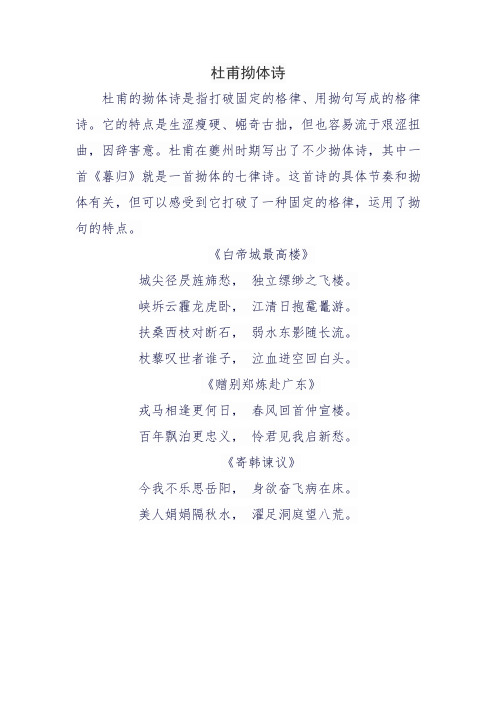 杜甫拗体诗

杜甫的拗体诗是指打破固定的格律、用拗句写成的格律诗。它的特点是生涩瘦硬、崛奇古拙，但也容易流于艰涩扭曲，因辞害意。杜甫在夔州时期写出了不少拗体诗，其中一首《暮归》就是一首拗体的七律诗。这首诗的具体节奏和拗体有关，但可以感受到它打破了一种固定的格律，运用了拗句的特点。

《白帝城最高楼》

城尖径昃旌旆愁， 独立缥缈之飞楼。

峡坼云霾龙虎卧， 江清日抱鼋鼍游。

扶桑西枝对断石， 弱水东影随长流。

杖藜叹世者谁子， 泣血迸空回白头。

《赠别郑炼赴广东》

戎马相逢更何日， 春风回首仲宣楼。

百年飘泊更忠义， 怜君见我启新愁。

《寄韩谏议》

今我不乐思岳阳， 身欲奋飞病在床。

美人娟娟隔秋水， 濯足洞庭望八荒。